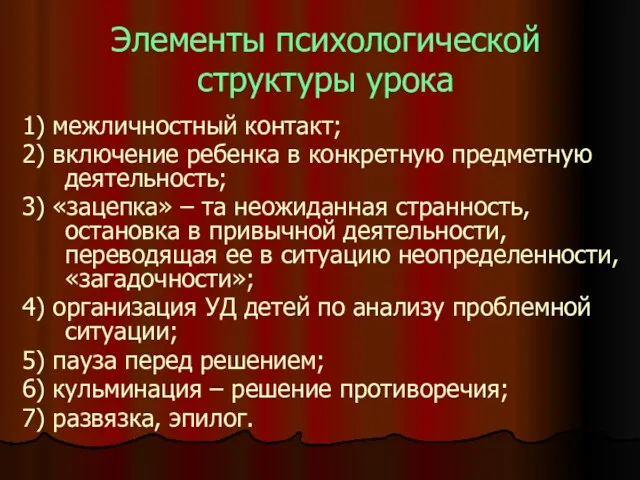 Элементы психологической структуры урока

1) межличностный контакт;
2) включение ребенка в конкретную предметную деятельность;
3) «зацепка» – та неожиданная странность, остановка в привычной деятельности, переводящая ее в ситуацию неопределенности, «загадочности»;
4) организация УД детей по анализу проблемной ситуации;
5) пауза перед решением;
6) кульминация – решение противоречия;
7) развязка, эпилог.